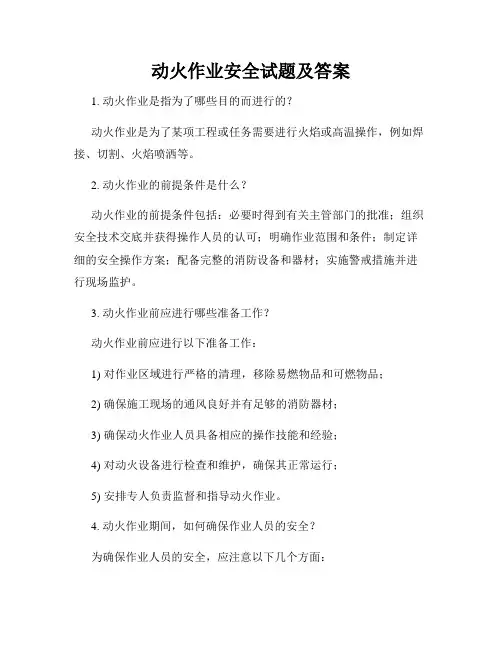 动火作业安全试题及答案

1. 动火作业是指为了哪些目的而进行的？

动火作业是为了某项工程或任务需要进行火焰或高温操作，例如焊接、切割、火焰喷洒等。

2. 动火作业的前提条件是什么？

动火作业的前提条件包括：必要时得到有关主管部门的批准；组织安全技术交底并获得操作人员的认可；明确作业范围和条件；制定详细的安全操作方案；配备完整的消防设备和器材；实施警戒措施并进行现场监护。

3. 动火作业前应进行哪些准备工作？

动火作业前应进行以下准备工作：

1) 对作业区域进行严格的清理，移除易燃物品和可燃物品；

2) 确保施工现场的通风良好并有足够的消防器材；

3) 确保动火作业人员具备相应的操作技能和经验；

4) 对动火设备进行检查和维护，确保其正常运行；

5) 安排专人负责监督和指导动火作业。

4. 动火作业期间，如何确保作业人员的安全？

为确保作业人员的安全，应注意以下几个方面：